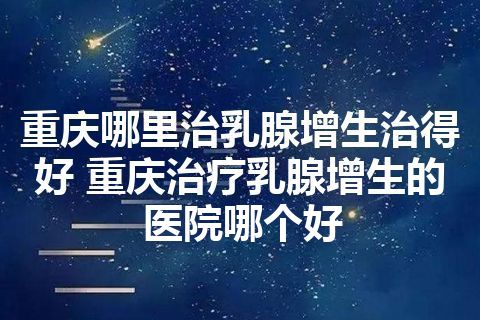 重庆哪里治乳腺增生治得好 重庆治疗乳腺增生的医院哪个好